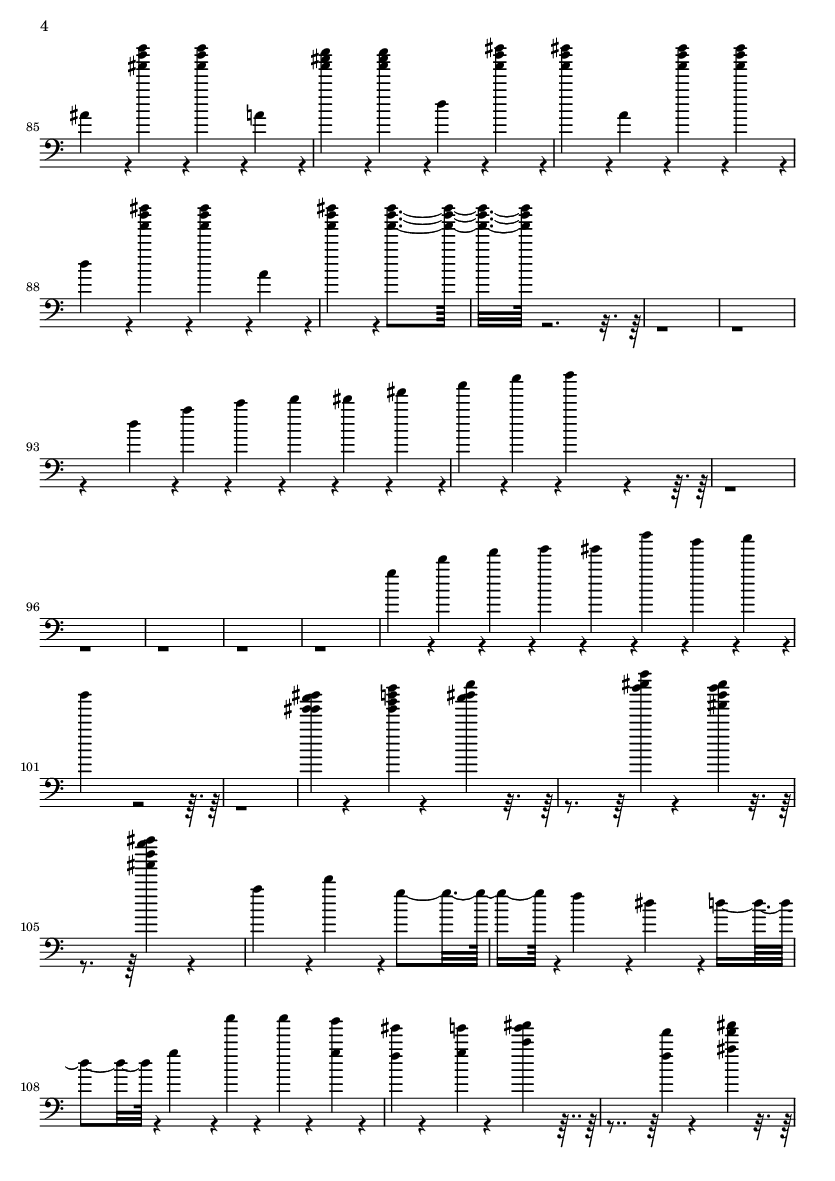 4

85

88

93

96

101

105

108